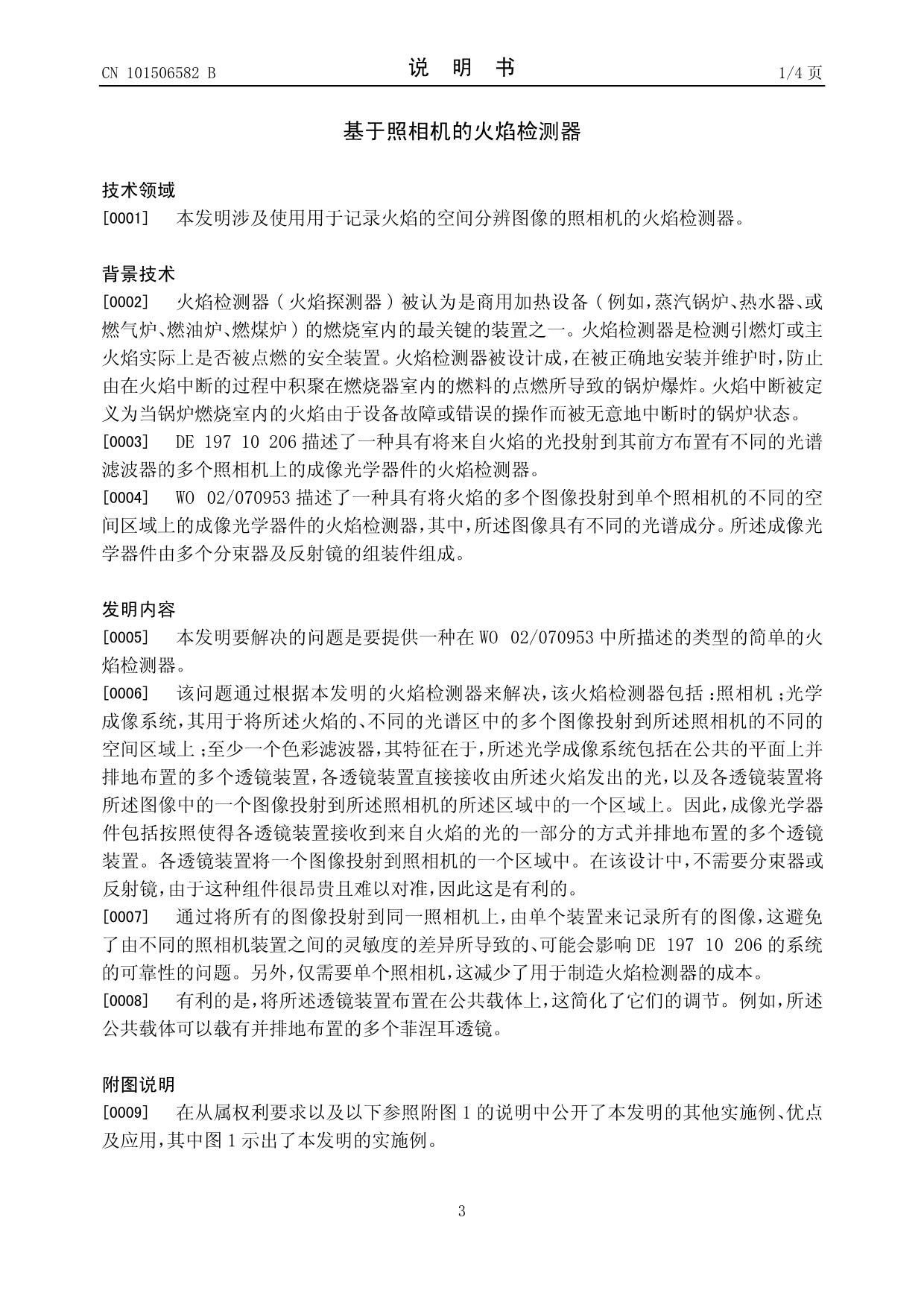 CN 101506582 B

说 明 书

1/4 页

基于照相机的火焰检测器

技术领域

[0001] 本发明涉及使用用于记录火焰的空间分辨图像的照相机的火焰检测器。

背景技术

[0002] 火焰检测器（火焰探测器）被认为是商用加热设备（例如，蒸汽锅炉、热水器、或燃气炉、燃油炉、燃煤炉）的燃烧室内的最关键的装置之一。火焰检测器是检测引燃灯或主火焰实际上是否被点燃的安全装置。火焰检测器被设计成，在被正确地安装并维护时，防止由在火焰中断的过程中积聚在燃烧器室内的燃料的点燃所导致的锅炉爆炸。火焰中断被定义为当锅炉燃烧室内的火焰由于设备故障或错误的操作而被无意地中断时的锅炉状态。

[0003] DE 197 10 206 描述了一种具有将来自火焰的光投射到其前方布置有不同的光谱滤波器的多个照相机上的成像光学器件的火焰检测器。

[0004] WO 02/070953 描述了一种具有将火焰的多个图像投射到单个照相机的不同的空间区域上的成像光学器件的火焰检测器，其中，所述图像具有不同的光谱成分。所述成像光学器件由多个分束器及反射镜的组装件组成。

发明内容

[0005] 本发明要解决的问题是要提供一种在 WO 02/070953 中所描述的类型的简单的火焰检测器。

[0006] 该问题通过根据本发明的火焰检测器来解决，该火焰检测器包括：照相机；光学成像系统，其用于将所述火焰的、不同的光谱区中的多个图像投射到所述照相机的不同的空间区域上；至少一个色彩滤波器，其特征在于，所述光学成像系统包括在公共的平面上并排地布置的多个透镜装置，各透镜装置直接接收由所述火焰发出的光，以及各透镜装置将所述图像中的一个图像投射到所述照相机的所述区域中的一个区域上。因此，成像光学器件包括按照使得各透镜装置接收到来自火焰的光的一部分的方式并排地布置的多个透镜装置。各透镜装置将一个图像投射到照相机的一个区域中。在该设计中，不需要分束器或反射镜，由于这种组件很昂贵且难以对准，因此这是有利的。

[0007] 通过将所有的图像投射到同一照相机上，由单个装置来记录所有的图像，这避免了由不同的照相机装置之间的灵敏度的差异所导致的、可能会影响 DE 197 10 206 的系统的可靠性的问题。另外，仅需要单个照相机，这减少了用于制造火焰检测器的成本。

[0008] 有利的是，将所述透镜装置布置在公共载体上，这简化了它们的调节。例如，所述公共载体可以载有并排地布置的多个菲涅耳透镜。

附图说明

[0009] 在从属权利要求以及以下参照附图 1 的说明中公开了本发明的其他实施例、优点及应用，其中图 1 示出了本发明的实施例。

3